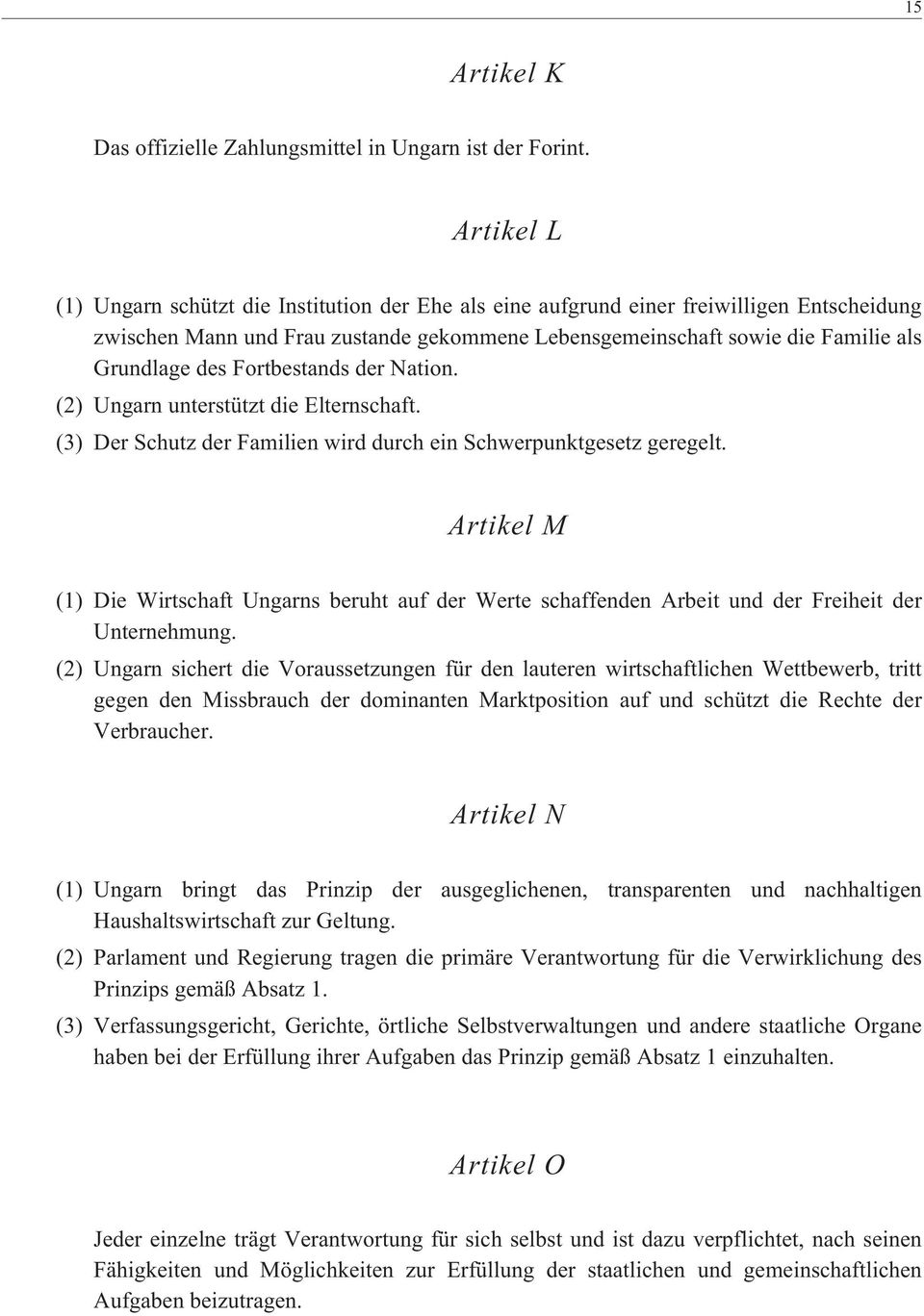 15

Artikel K

Das offizielle Zahlungsmittel in Ungarn ist der Forint.

Artikel L

(1) Ungarn schützt die Institution der Ehe als eine aufgrund einer freiwilligen Entscheidung zwischen Mann und Frau zustande gekommene Lebensgemeinschaft sowie die Familie als Grundlage des Fortbestands der Nation.

(2) Ungarn unterstützt die Elternschaft.

(3) Der Schutz der Familien wird durch ein Schwerpunktgesetz geregelt.

Artikel M

(1) Die Wirtschaft Ungarns beruht auf der Werte schaffenden Arbeit und der Freiheit der Unternehmung.

(2) Ungarn sichert die Voraussetzungen für den lauteren wirtschaftlichen Wettbewerb, tritt gegen den Missbrauch der dominanten Marktposition auf und schützt die Rechte der Verbraucher.

Artikel N

(1) Ungarn bringt das Prinzip der ausgeglichenen, transparenten und nachhaltigen Haushaltswirtschaft zur Geltung.

(2) Parlament und Regierung tragen die primäre Verantwortung für die Verwirklichung des Prinzips gemäß Absatz 1.

(3) Verfassungsgericht, Gerichte, örtliche Selbstverwaltungen und andere staatliche Organe haben bei der Erfüllung ihrer Aufgaben das Prinzip gemäß Absatz 1 einzuhalten.

Artikel O

Jeder einzelne trägt Verantwortung für sich selbst und ist dazu verpflichtet, nach seinen Fähigkeiten und Möglichkeiten zur Erfüllung der staatlichen und gemeinschaftlichen Aufgaben beizutragen.